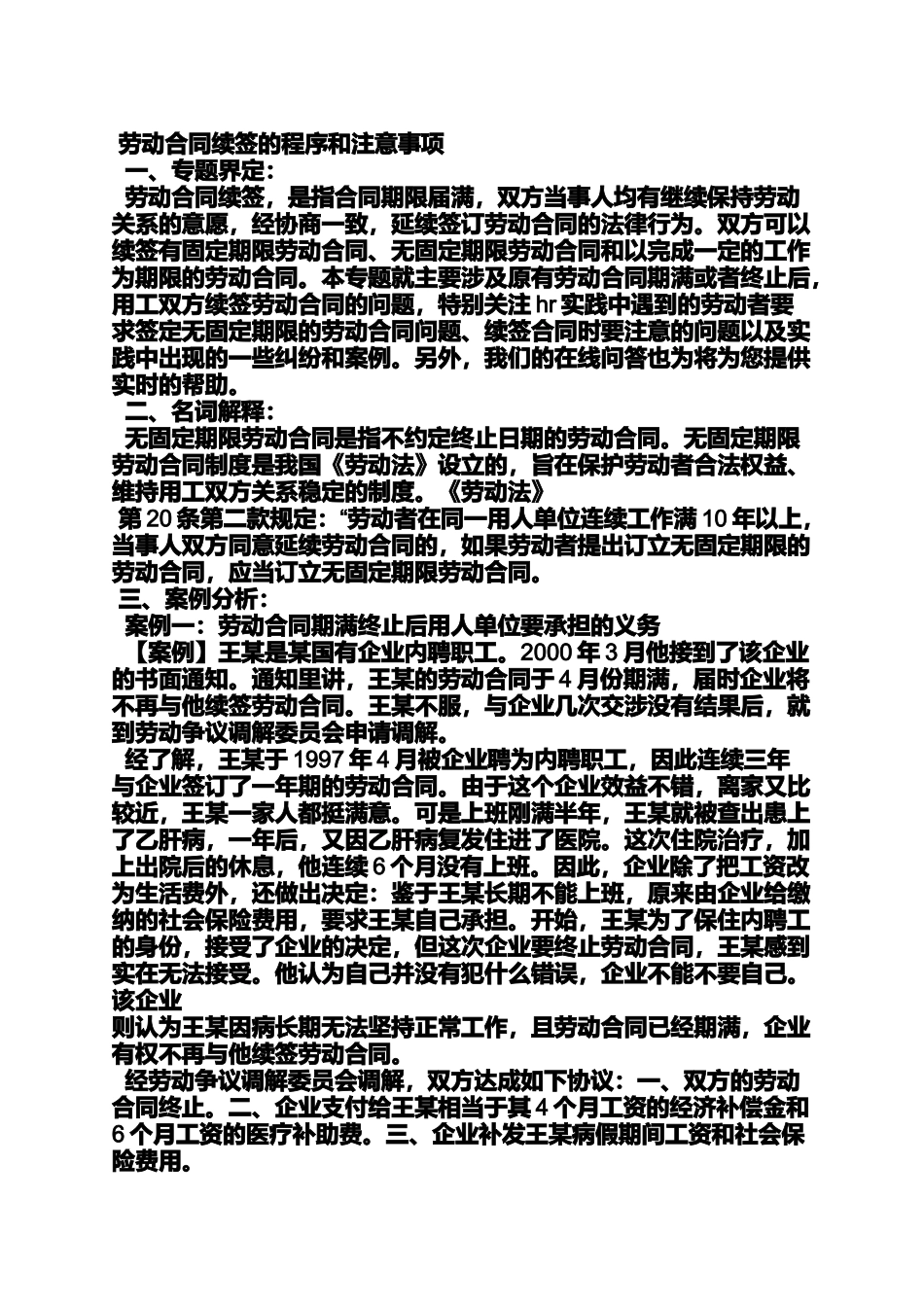 劳动合同续签的程序和注意事项

一、专题界定：

劳动合同续签，是指合同期限届满，双方当事人均有继续保持劳动关系的意愿，经协商一致，延续签订劳动合同的法律行为。双方可以续签有固定期限劳动合同、无固定期限劳动合同和以完成一定的工作为期限的劳动合同。本专题就主要涉及原有劳动合同期满或者终止后，用工双方续签劳动合同的问题，特别关注 hr 实践中遇到的劳动者要求签定无固定期限的劳动合同问题、续签合同时要注意的问题以及实践中出现的一些纠纷和案例。另外，我们的在线问答也为将为您提供实时的帮助。

二、名词解释：

无固定期限劳动合同是指不约定终止日期的劳动合同。无固定期限劳动合同制度是我国《劳动法》设立的，旨在保护劳动者合法权益、维持用工双方关系稳定的制度。《劳动法》

第 20 条第二款规定：“劳动者在同一用人单位连续工作满 10 年以上，当事人双方同意延续劳动合同的，如果劳动者提出订立无固定期限的劳动合同，应当订立无固定期限劳动合同。

三、案例分析：

案例一：劳动合同期满终止后用人单位要承担的义务

【案例】王某是某国有企业内聘职工。2000 年 3 月他接到了该企业的书面通知。通知里讲，王某的劳动合同于 4 月份期满，届时企业将不再与他续签劳动合同。王某不服，与企业几次交涉没有结果后，就到劳动争议调解委员会申请调解。

经了解，王某于 1997 年 4 月被企业聘为内聘职工，因此连续三年与企业签订了一年期的劳动合同。由于这个企业效益不错，离家又比较近，王某一家人都挺满意。可是上班刚满半年，王某就被查出患上了乙肝病，一年后，又因乙肝病复发住进了医院。这次住院治疗，加上出院后的休息，他连续 6 个月没有上班。因此，企业除了把工资改为生活费外，还做出决定：鉴于王某长期不能上班，原来由企业给缴纳的社会保险费用，要求王某自己承担。开始，王某为了保住内聘工的身份，接受了企业的决定，但这次企业要终止劳动合同，王某感到实在无法接受。他认为自己并没有犯什么错误，企业不能不要自己。该企业

则认为王某因病长期无法坚持正常工作，且劳动合同已经期满，企业有权不再与他续签劳动合同。

经劳动争议调解委员会调解，双方达成如下协议：一、双方的劳动合同终止。二、企业支付给王某相当于其 4 个月工资的经济补偿金和 6 个月工资的医疗补助费。三、企业补发王某病假期间工资和社会保险费用。